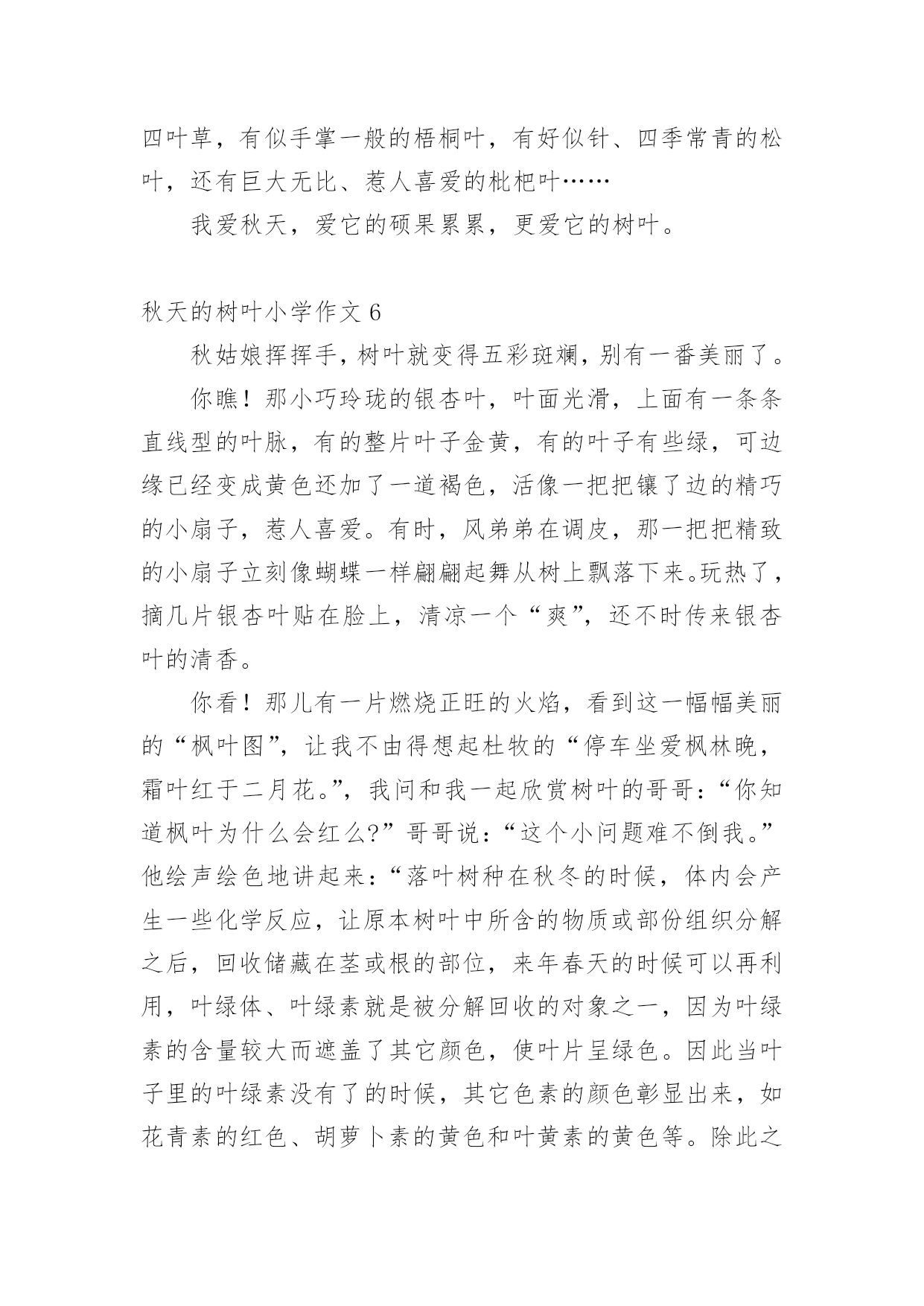 四叶草，有似手掌一般的梧桐叶，有好似针、四季常青的松叶，还有巨大无比、惹人喜爱的枇杷叶……

我爱秋天，爱它的硕果累累，更爱它的树叶。

秋天的树叶小学作文 6

秋姑娘挥挥手，树叶就变得五彩斑斓，别有一番美丽了。

你瞧！那小巧玲珑的银杏叶，叶面光滑，上面有一条条直线型的叶脉，有的整片叶子金黄，有的叶子有些绿，可边缘已经变成黄色还加了一道褐色，活像一把把镶了边的精巧的小扇子，惹人喜爱。有时，风弟弟在调皮，那一把把精致的小扇子立刻像蝴蝶一样翩翩起舞从树上飘落下来。玩热了，摘几片银杏叶贴在脸上，清凉一个“爽”，还不时传来银杏叶的清香。

你看！那儿有一片燃烧正旺的火焰，看到这一幅幅美丽的“枫叶图”，让我不由得想起杜牧的“停车坐爱枫林晚，霜叶红于二月花。”，我问和我一起欣赏树叶的哥哥：“你知道枫叶为什么会红么?”哥哥说：“这个小问题难不倒我。”他绘声绘色地讲起来：“落叶树种在秋冬的时候，体内会产生一些化学反应，让原本树叶中所含的物质或部份组织分解之后，回收储藏在茎或根的部位，来年春天的时候可以再利用，叶绿体、叶绿素就是被分解回收的对象之一，因为叶绿素的含量较大而遮盖了其它颜色，使叶片呈绿色。因此当叶子里的叶绿素没有了的时候，其它色素的颜色彰显出来，如花青素的红色、胡萝卜素的黄色和叶黄素的黄色等。除此之